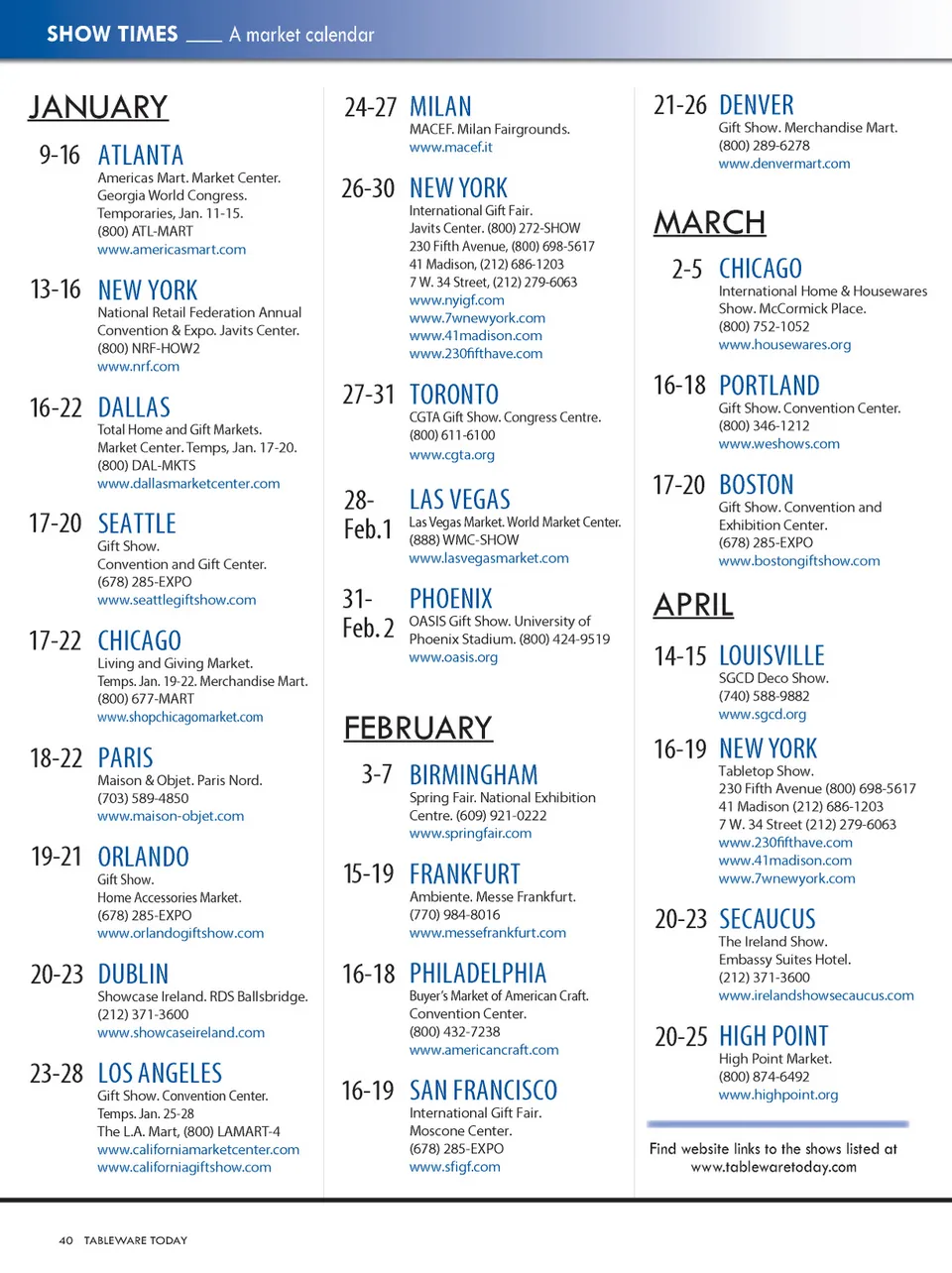 SHOW TIMES ___ A market calendar

JANUARY

9-16 ATLANTA
Americas Mart. Market Center. Georgia World Congress. Temporaries, Jan. 11-15. (800) ATL-MART
www.americasmart.com

13-16 NEW YORK
National Retail Federation Annual Convention & Expo. Javits Center. (800) NRF-HOW2
www.nrf.com

16-22 DALLAS
Total Home and Gift Markets. Market Center. Temps, Jan. 17-20. (800) DAL-MKTS
www.dallasmarketcenter.com

17-20 SEATTLE
Gift Show. Convention and Gift Center. (678) 285-EXPO
www.seattlegiftshow.com

17-22 CHICAGO
Living and Giving Market. Temps. Jan. 19-22. Merchandise Mart. (800) 677-MART
www.shopchicagomarket.com

18-22 PARIS
Maison & Objet. Paris Nord. (703) 589-4850
www.maison-objet.com

19-21 ORLANDO
Gift Show. Home Accessories Market. (678) 285-EXPO
www.orlandogiftshow.com

20-23 DUBLIN
Showcase Ireland. RDS Ballsbridge. (212) 371-3600
www.showcaseireland.com

23-28 LOS ANGELES
Gift Show. Convention Center. Temps. Jan. 25-28
The L.A. Mart, (800) LAMART-4
www.californiamarketcenter.com
www.californiagiftshow.com

24-27 MILAN
MACEF. Milan Fairgrounds.
www.macef.it

26-30 NEW YORK
International Gift Fair. Javits Center. (800) 272-SHOW
230 Fifth Avenue, (800) 698-5617
41 Madison, (212) 686-1203
7 W. 34 Street, (212) 279-6063
www.nyigf.com
www.7wnewyork.com
www.41madison.com
www.230fifthave.com

27-31 TORONTO
CGTA Gift Show. Congress Centre. (800) 611-6100
www.cgta.org

28-Feb.1 LAS VEGAS
Las Vegas Market. World Market Center. (888) WMC-SHOW
www.lasvegasmarket.com

31-Feb. 2 PHOENIX
OASIS Gift Show. University of Phoenix Stadium. (800) 424-9519
www.oasis.org

FEBRUARY

3-7 BIRMINGHAM
Spring Fair. National Exhibition Centre. (609) 921-0222
www.springfair.com

15-19 FRANKFURT
Ambiente. Messe Frankfurt. (770) 984-8016
www.messefrankfurt.com

16-18 PHILADELPHIA
Buyer's Market of American Craft. Convention Center. (800) 432-7238
www.americancraft.com

16-19 SAN FRANCISCO
International Gift Fair. Moscone Center. (678) 285-EXPO
www.sfigf.com

21-26 DENVER
Gift Show. Merchandise Mart. (800) 289-6278
www.denvermart.com

MARCH

2-5 CHICAGO
International Home & Housewares Show. McCormick Place. (800) 752-1052
www.housewares.org

16-18 PORTLAND
Gift Show. Convention Center. (800) 346-1212
www.weshows.com

17-20 BOSTON
Gift Show. Convention and Exhibition Center. (678) 285-EXPO
www.bostongiftshow.com

APRIL

14-15 LOUISVILLE
SGCD Deco Show. (740) 588-9882
www.sgcd.org

16-19 NEW YORK
Tabletop Show.
230 Fifth Avenue (800) 698-5617
41 Madison (212) 686-1203
7 W. 34 Street (212) 279-6063
www.230fifthave.com
www.41madison.com
www.7wnewyork.com

20-23 SECAUCUS
The Ireland Show. Embassy Suites Hotel. (212) 371-3600
www.irelandshowsecaucus.com

20-25 HIGH POINT
High Point Market. (800) 874-6492
www.highpoint.org

Find website links to the shows listed at www.tablewaretoday.com

40 TABLEWARE TODAY